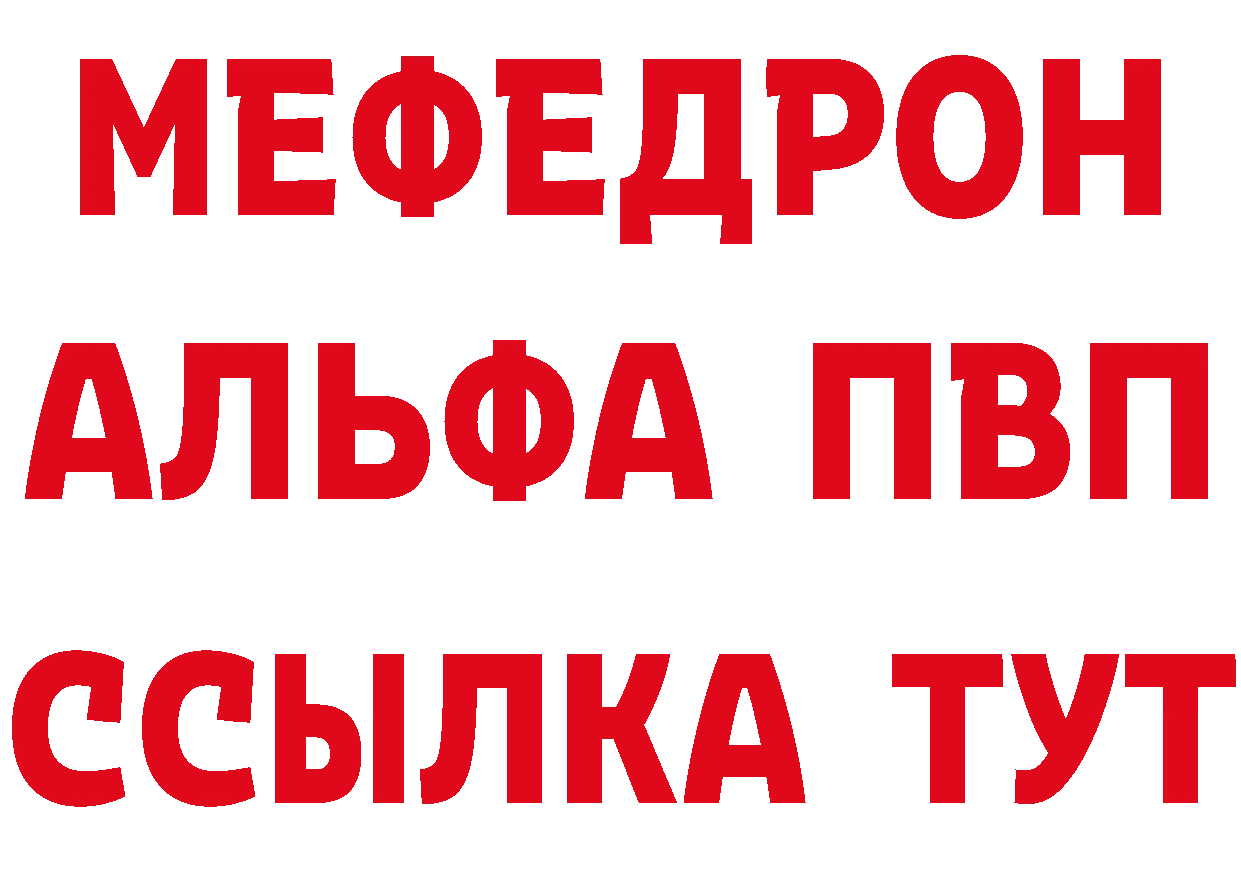 МЕФЕДРОН
АЛЬФА ПВП
ССЫЛКА ТУТ